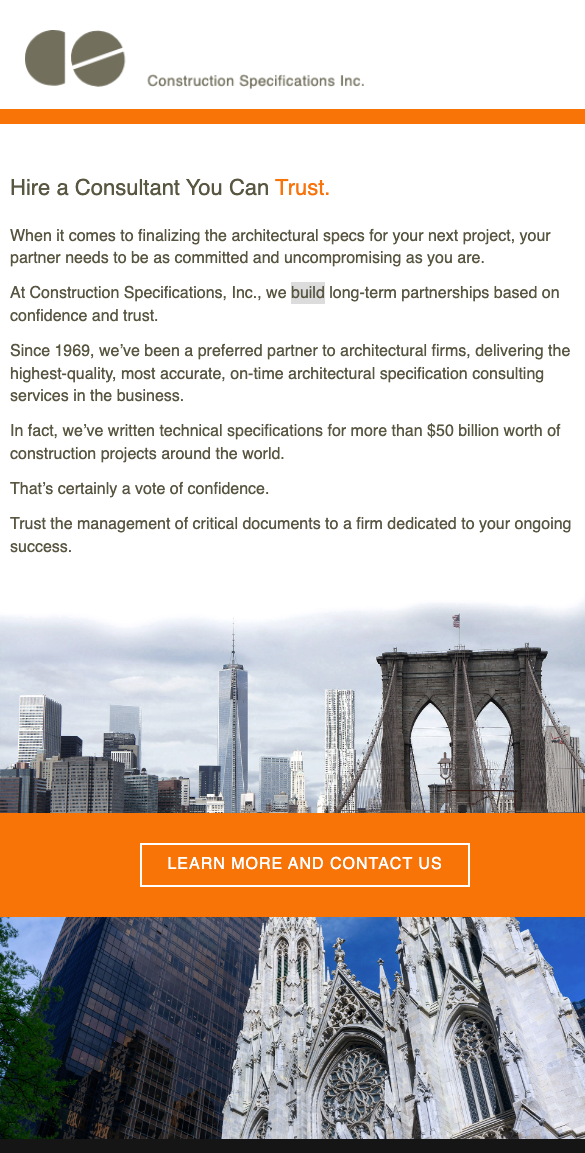 Construction Specifications Inc.

Hire a Consultant You Can Trust.

When it comes to finalizing the architectural specs for your next project, your partner needs to be as committed and uncompromising as you are.

At Construction Specifications, Inc., we build long-term partnerships based on confidence and trust.

Since 1969, we've been a preferred partner to architectural firms, delivering the highest-quality, most accurate, on-time architectural specification consulting services in the business.

In fact, we've written technical specifications for more than \$50 billion worth of construction projects around the world.

That's certainly a vote of confidence.

Trust the management of critical documents to a firm dedicated to your ongoing success.

LEARN MORE AND CONTACT US